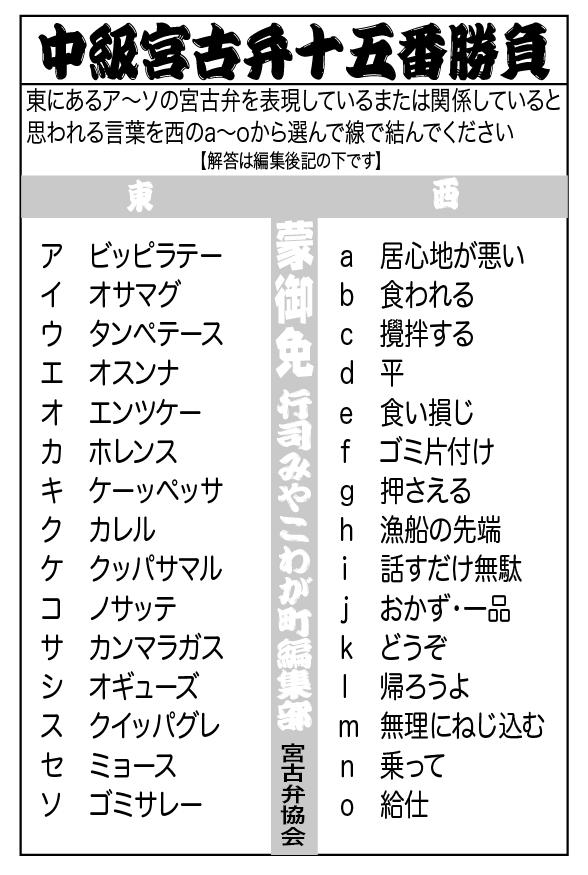 中級宮古弁十五番勝負

東にあるア～ソの宮古弁を表現しているまたは関係していると思われる言葉を西のa～oから選んで線で結んでください

【解答は編集後記の下です】

東

ア ビッピラテー
イ オサマグ
ウ タンペテース
エ オスンナ
オ エンツケー
カ ホレンス
キ ケーッペッサ
ク カレル
ケ クッパサマル
コ ノサッテ
サ カンマラガス
シ オギューズ
ス クイッパグレ
セ ミョース
ソ ゴミサレー

蒙御免 行司みやこわが町編集部 宮古弁協会

西

a 居心地が悪い
b 食われる
c 攪拌する
d 平
e 食い損じ
f ゴミ片付け
g 押さえる
h 漁船の先端
i 話すだけ無駄
j おかず・一品
k どうぞ
l 帰ろうよ
m 無理にねじ込む
n 乗って
o 給仕